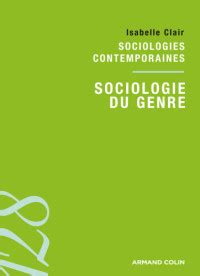 Isabelle Clair

SOCIOLOGIES CONTEMPORAINES

SOCIOLOGIE DU GENRE

128

ARMAND COLIN